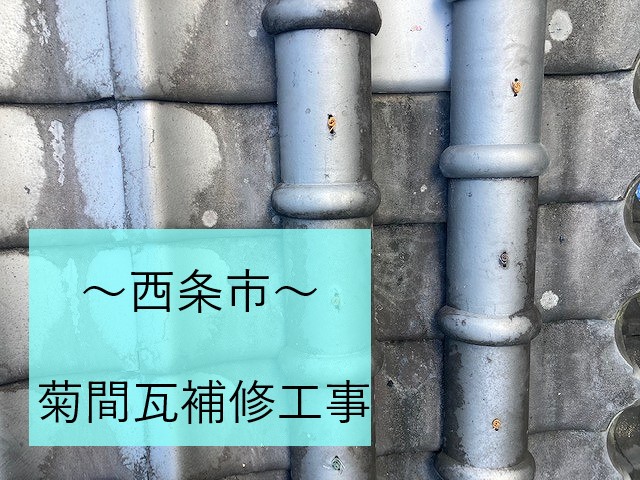 ～西条市～

菊間瓦補修工事